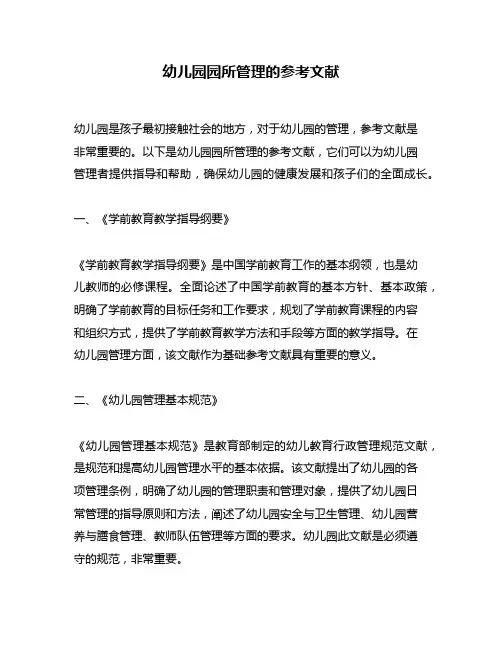 幼儿园园所管理的参考文献

幼儿园是孩子最初接触社会的地方，对于幼儿园的管理，参考文献是非常重要的。以下是幼儿园园所管理的参考文献，它们可以为幼儿园管理者提供指导和帮助，确保幼儿园的健康发展和孩子们的全面成长。

一、《学前教育教学指导纲要》

《学前教育教学指导纲要》是中国学前教育工作的基本纲领，也是幼儿教师的必修课程。全面论述了中国学前教育的基本方针、基本政策，明确了学前教育的目标任务和工作要求，规划了学前教育课程的内容和组织方式，提供了学前教育教学方法和手段等方面的教学指导。在幼儿园管理方面，该文献作为基础参考文献具有重要的意义。

二、《幼儿园管理基本规范》

《幼儿园管理基本规范》是教育部制定的幼儿教育行政管理规范文献，是规范和提高幼儿园管理水平的基本依据。该文献提出了幼儿园的各项管理条例，明确了幼儿园的管理职责和管理对象，提供了幼儿园日常管理的指导原则和方法，阐述了幼儿园安全与卫生管理、幼儿园营养与膳食管理、教师队伍管理等方面的要求。幼儿园此文献是必须遵守的规范，非常重要。